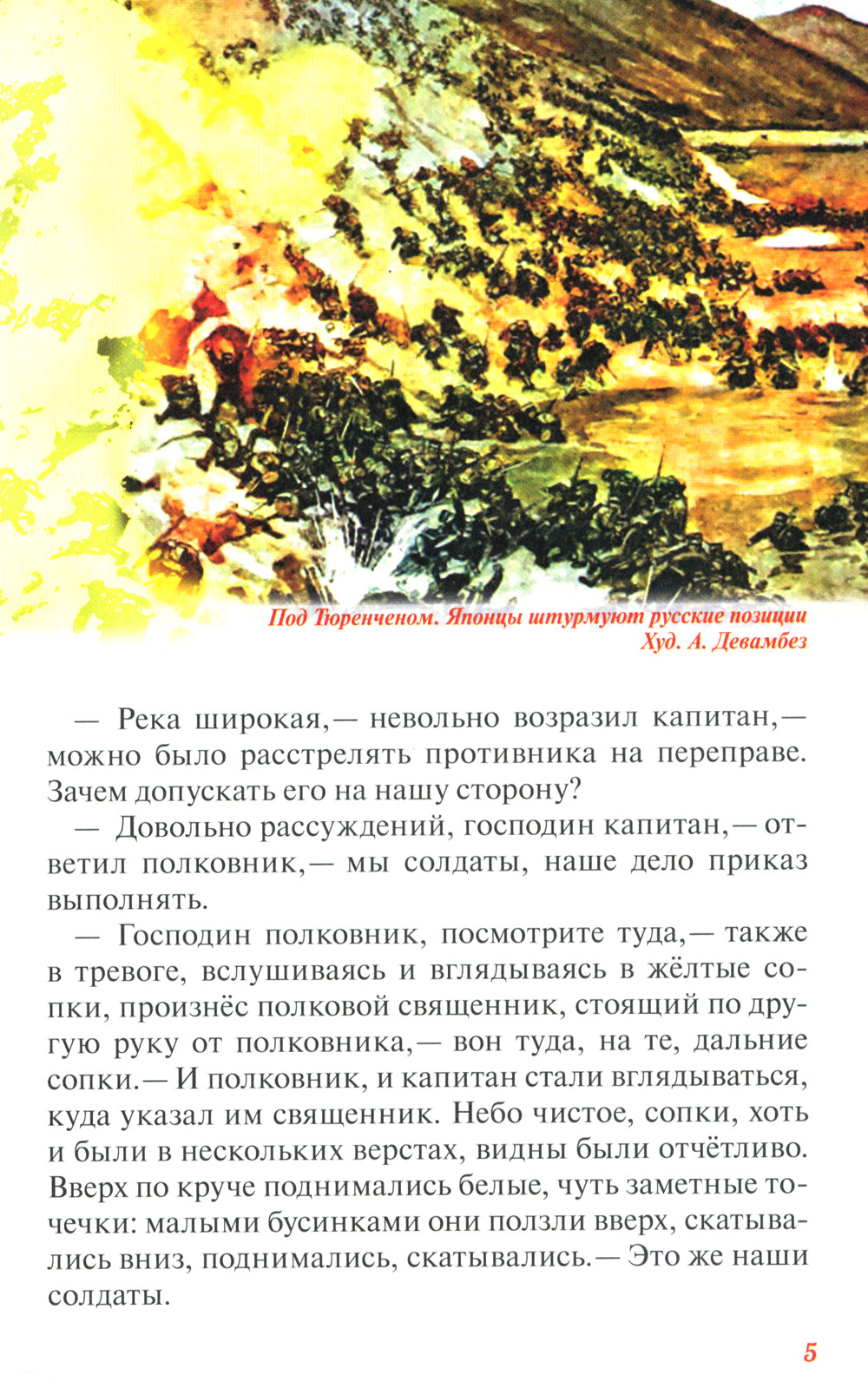 Под Тюренченом. Японцы штурмуют русские позиции
Худ. А. Девамбез

— Река широкая,— невольно возразил капитан,— можно было расстрелять противника на переправе. Зачем допускать его на нашу сторону?

— Довольно рассуждений, господин капитан,— ответил полковник,— мы солдаты, наше дело приказ выполнять.

— Господин полковник, посмотрите туда,— также в тревоге, вслушиваясь и вглядываясь в жёлтые сопки, произнёс полковой священник, стоящий по другую руку от полковника,— вон туда, на те, дальние сопки.— И полковник, и капитан стали вглядываться, куда указал им священник. Небо чистое, сопки, хоть и были в нескольких верстах, видны были отчётливо. Вверх по круче поднимались белые, чуть заметные точечки: малыми бусинками они ползли вверх, скатывались вниз, поднимались, скатывались.— Это же наши солдаты.

5